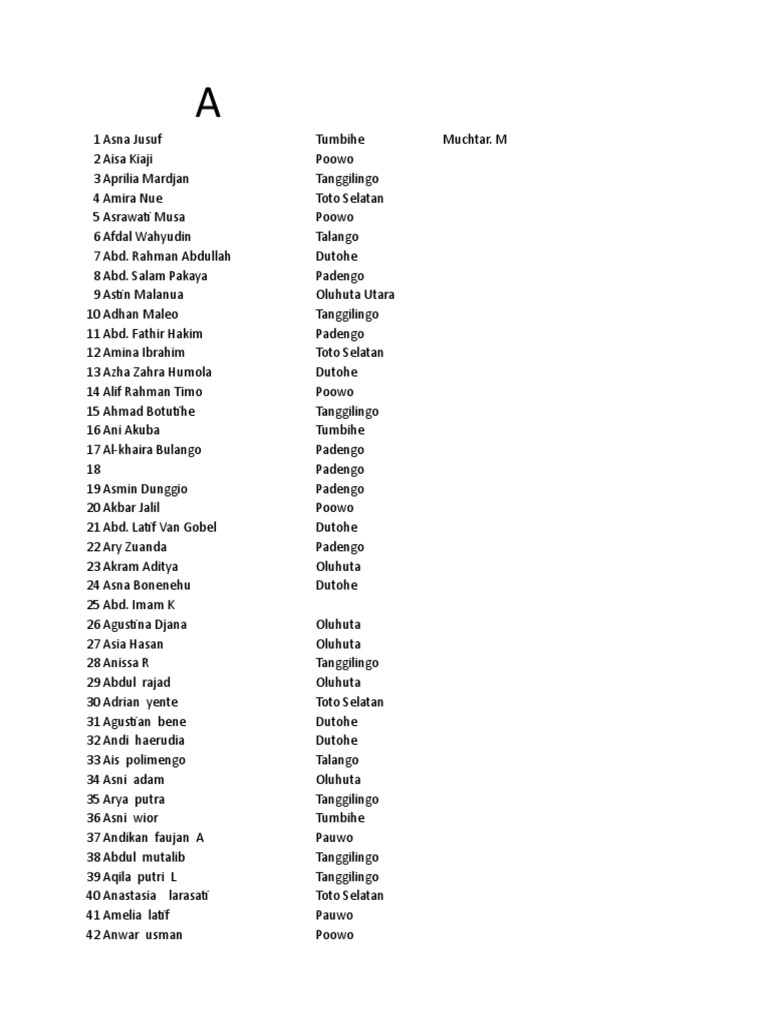 A

| | | | |
|---|---|---|---|
| 1 | Asna Jusuf | Tumbihe | Muchtar. M |
| 2 | Aisa Kiaji | Poowo | |
| 3 | Aprilia Mardjan | Tanggilingo | |
| 4 | Amira Nue | Toto Selatan | |
| 5 | Asrawati Musa | Poowo | |
| 6 | Afdal Wahyudin | Talango | |
| 7 | Abd. Rahman Abdullah | Dutohe | |
| 8 | Abd. Salam Pakaya | Padengo | |
| 9 | Astin Malanua | Oluhuta Utara | |
| 10 | Adhan Maleo | Tanggilingo | |
| 11 | Abd. Fathir Hakim | Padengo | |
| 12 | Amina Ibrahim | Toto Selatan | |
| 13 | Azha Zahra Humola | Dutohe | |
| 14 | Alif Rahman Timo | Poowo | |
| 15 | Ahmad Botutihe | Tanggilingo | |
| 16 | Ani Akuba | Tumbihe | |
| 17 | Al-khaira Bulango | Padengo | |
| 18 | | Padengo | |
| 19 | Asmin Dunggio | Padengo | |
| 20 | Akbar Jalil | Poowo | |
| 21 | Abd. Latif Van Gobel | Dutohe | |
| 22 | Ary Zuanda | Padengo | |
| 23 | Akram Aditya | Oluhuta | |
| 24 | Asna Bonenehu | Dutohe | |
| 25 | Abd. Imam K | | |
| 26 | Agustina Djana | Oluhuta | |
| 27 | Asia Hasan | Oluhuta | |
| 28 | Anissa R | Tanggilingo | |
| 29 | Abdul rajad | Oluhuta | |
| 30 | Adrian yente | Toto Selatan | |
| 31 | Agustian bene | Dutohe | |
| 32 | Andi haerudia | Dutohe | |
| 33 | Ais polimengo | Talango | |
| 34 | Asni adam | Oluhuta | |
| 35 | Arya putra | Tanggilingo | |
| 36 | Asni wior | Tumbihe | |
| 37 | Andikan faujan A | Pauwo | |
| 38 | Abdul mutalib | Tanggilingo | |
| 39 | Aqila putri L | Tanggilingo | |
| 40 | Anastasia larasati | Toto Selatan | |
| 41 | Amelia latif | Pauwo | |
| 42 | Anwar usman | Poowo | |